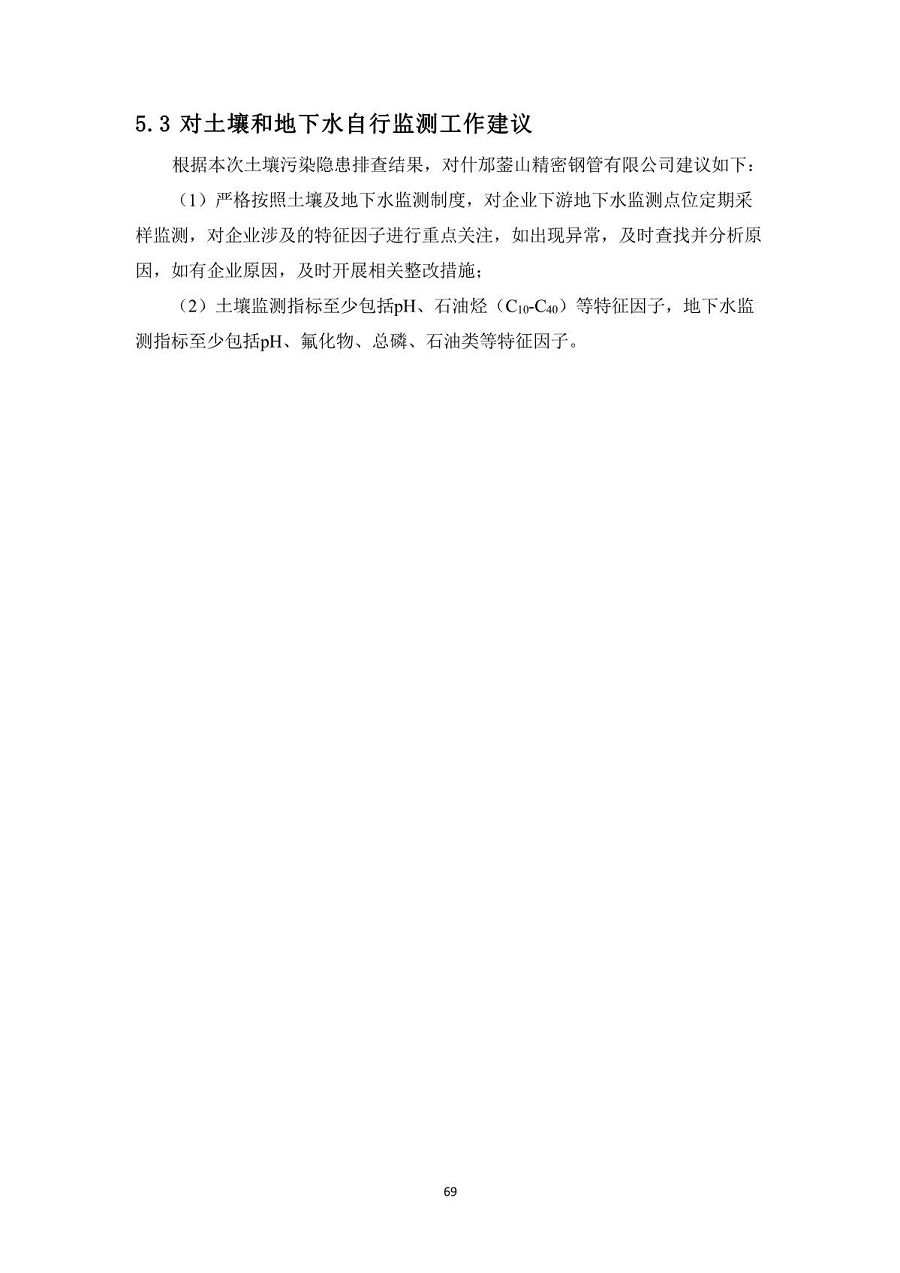 5.3 对土壤和地下水自行监测工作建议

根据本次土壤污染隐患排查结果，对什邡蓥山精密钢管有限公司建议如下：

（1）严格按照土壤及地下水监测制度，对企业下游地下水监测点位定期采样监测，对企业涉及的特征因子进行重点关注，如出现异常，及时查找并分析原因，如有企业原因，及时开展相关整改措施；

（2）土壤监测指标至少包括pH、石油烃（$C_{10}$-$C_{40}$）等特征因子，地下水监测指标至少包括pH、氟化物、总磷、石油类等特征因子。

69